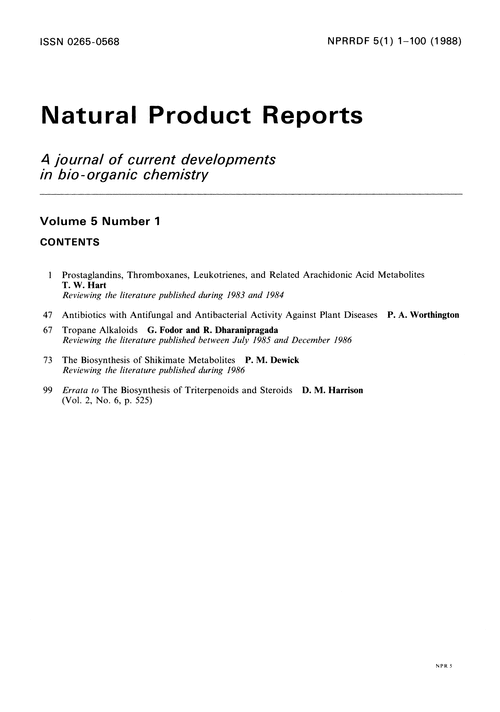 ISSN 0265-0568

NPRRDF 5(1) 1–100 (1988)

Natural Product Reports

A journal of current developments in bio-organic chemistry

Volume 5 Number 1

CONTENTS

1 Prostaglandins, Thromboxanes, Leukotrienes, and Related Arachidonic Acid Metabolites T. W. Hart
Reviewing the literature published during 1983 and 1984

47 Antibiotics with Antifungal and Antibacterial Activity Against Plant Diseases P. A. Worthington

67 Tropane Alkaloids G. Fodor and R. Dharanipragada
Reviewing the literature published between July 1985 and December 1986

73 The Biosynthesis of Shikimate Metabolites P. M. Dewick
Reviewing the literature published during 1986

99 Errata to The Biosynthesis of Triterpenoids and Steroids D. M. Harrison
(Vol. 2, No. 6, p. 525)

NPR 5